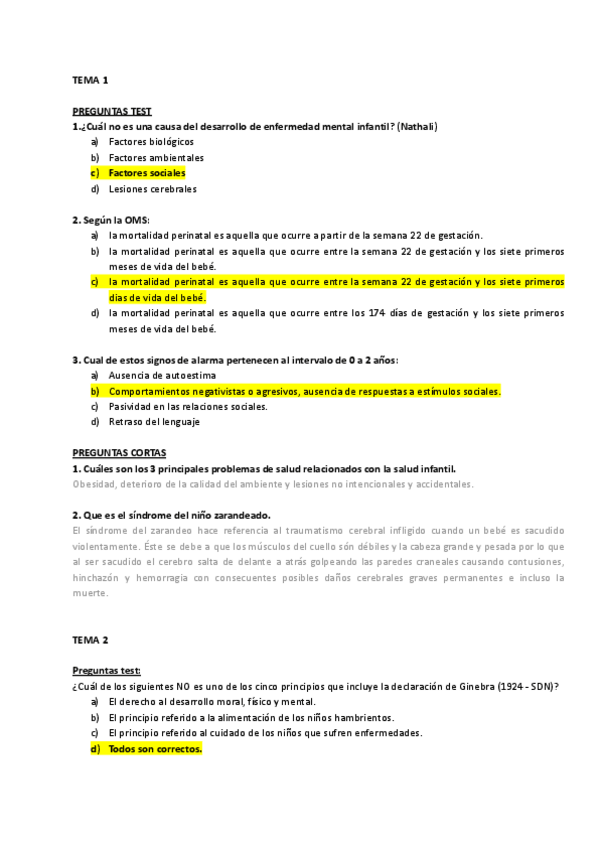 TEMA 1

PREGUNTAS TEST
1.¿Cuál no es una causa del desarrollo de enfermedad mental infantil? (Nathali)
a) Factores biológicos
b) Factores ambientales
c) Factores sociales
d) Lesiones cerebrales

2. Según la OMS:
a) la mortalidad perinatal es aquella que ocurre a partir de la semana 22 de gestación.
b) la mortalidad perinatal es aquella que ocurre entre la semana 22 de gestación y los siete primeros meses de vida del bebé.
c) la mortalidad perinatal es aquella que ocurre entre la semana 22 de gestación y los siete primeros días de vida del bebé.
d) la mortalidad perinatal es aquella que ocurre entre los 174 días de gestación y los siete primeros meses de vida del bebé.

3. Cual de estos signos de alarma pertenecen al intervalo de 0 a 2 años:
a) Ausencia de autoestima
b) Comportamientos negativistas o agresivos, ausencia de respuestas a estímulos sociales.
c) Pasividad en las relaciones sociales.
d) Retraso del lenguaje

PREGUNTAS CORTAS
1. Cuáles son los 3 principales problemas de salud relacionados con la salud infantil.
Obesidad, deterioro de la calidad del ambiente y lesiones no intencionales y accidentales.

2. Que es el síndrome del niño zarandeado.
El síndrome del zarandeo hace referencia al traumatismo cerebral infligido cuando un bebé es sacudido violentamente. Éste se debe a que los músculos del cuello són débiles y la cabeza grande y pesada por lo que al ser sacudido el cerebro salta de delante a atrás golpeando las paredes craneales causando contusiones, hinchazón y hemorragia con consecuentes posibles daños cerebrales graves permanentes e incluso la muerte.

TEMA 2

Preguntas test:
¿Cuál de los siguientes NO es uno de los cinco principios que incluye la declaración de Ginebra (1924 - SDN)?
a) El derecho al desarrollo moral, físico y mental.
b) El principio referido a la alimentación de los niños hambrientos.
c) El principio referido al cuidado de los niños que sufren enfermedades.
d) Todos son correctos.